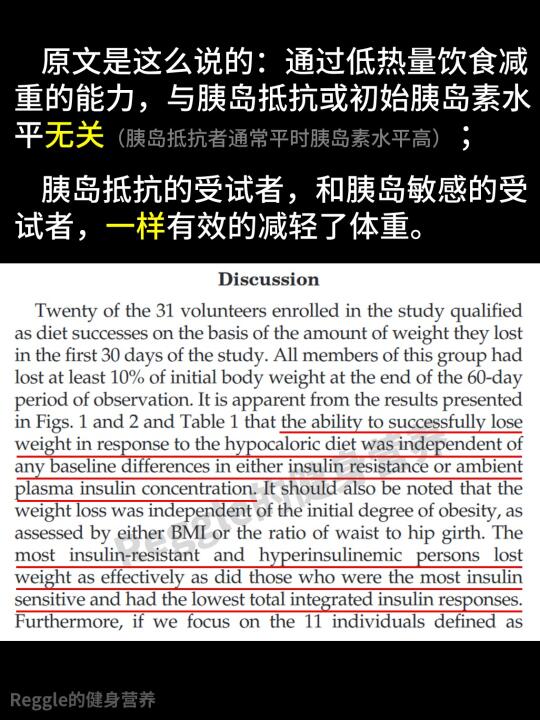 原文是这么说的：通过低热量饮食减重的能力，与胰岛抵抗或初始胰岛素水平无关（胰岛抵抗者通常平时胰岛素水平高）；

胰岛抵抗的受试者，和胰岛敏感的受试者，一样有效的减轻了体重。

Discussion

Twenty of the 31 volunteers enrolled in the study qualified as diet successes on the basis of the amount of weight they lost in the first 30 days of the study. All members of this group had lost at least 10% of initial body weight at the end of the 60-day period of observation. It is apparent from the results presented in Figs. 1 and 2 and Table 1 that the ability to successfully lose weight in response to the hypocaloric diet was independent of any baseline differences in either insulin resistance or ambient plasma insulin concentration. It should also be noted that the weight loss was independent of the initial degree of obesity, as assessed by either BMI or the ratio of waist to hip girth. The most insulin-resistant and hyperinsulinemic persons lost weight as effectively as did those who were the most insulin sensitive and had the lowest total integrated insulin responses. Furthermore, if we focus on the 11 individuals defined as

Reggle的健身营养

Reggle的健身营养